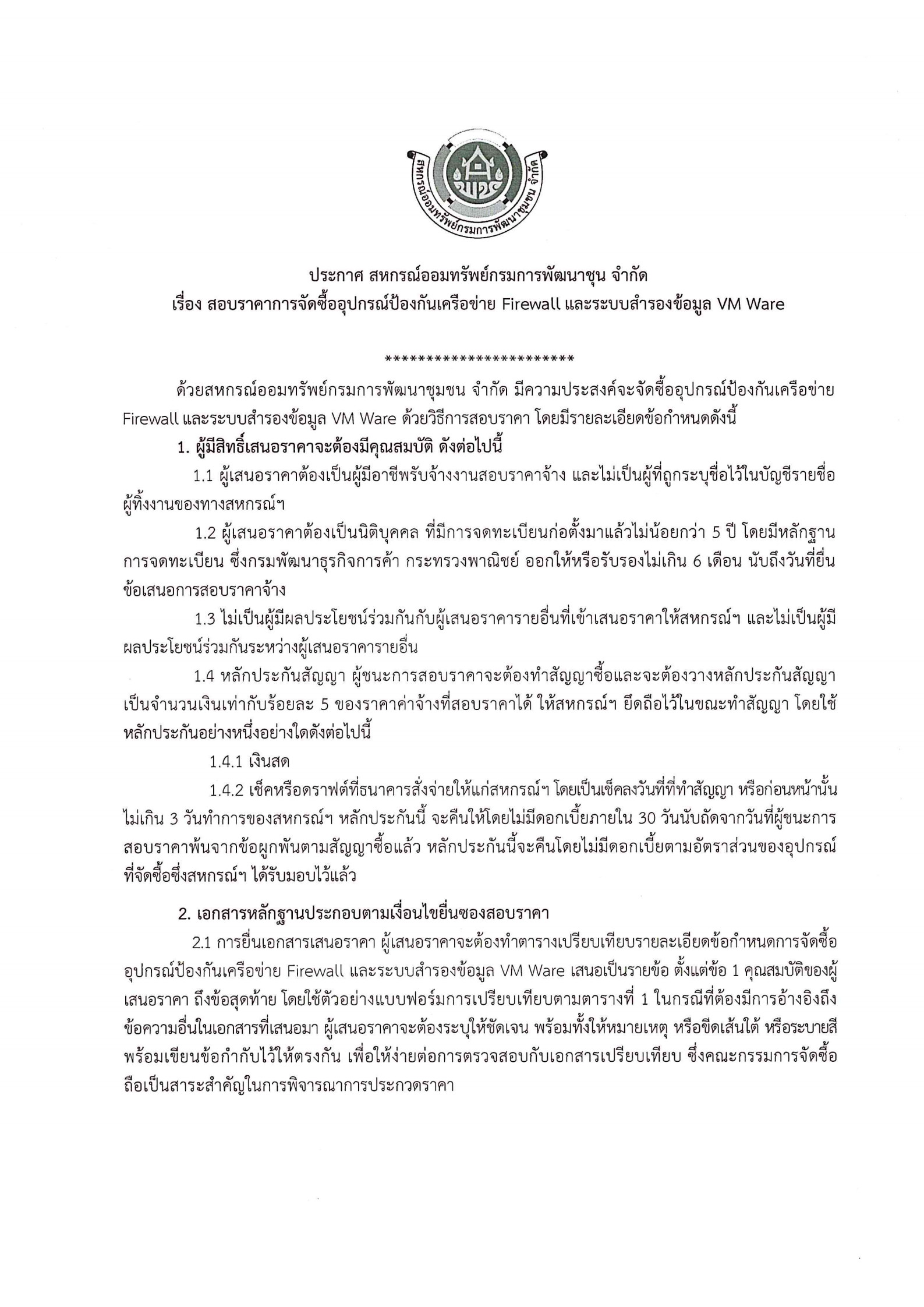 สหกรณ์ออมทรัพย์กรมการพัฒนาชุมชน จำกัด

ประกาศ สหกรณ์ออมทรัพย์กรมการพัฒนาชุน จำกัด
เรื่อง สอบราคาการจัดซื้ออุปกรณ์ป้องกันเครือข่าย Firewall และระบบสำรองข้อมูล VM Ware

************************

ด้วยสหกรณ์ออมทรัพย์กรมการพัฒนาชุมชน จำกัด มีความประสงค์จะจัดซื้ออุปกรณ์ป้องกันเครือข่าย Firewall และระบบสำรองข้อมูล VM Ware ด้วยวิธีการสอบราคา โดยมีรายละเอียดข้อกำหนดดังนี้

1. ผู้มีสิทธิ์เสนอราคาจะต้องมีคุณสมบัติ ดังต่อไปนี้

1.1 ผู้เสนอราคาต้องเป็นผู้มีอาชีพรับจ้างงานสอบราคาจ้าง และไม่เป็นผู้ที่ถูกระบุชื่อไว้ในบัญชีรายชื่อผู้ทิ้งงานของทางสหกรณ์ฯ

1.2 ผู้เสนอราคาต้องเป็นนิติบุคคล ที่มีการจดทะเบียนก่อตั้งมาแล้วไม่น้อยกว่า 5 ปี โดยมีหลักฐานการจดทะเบียน ซึ่งกรมพัฒนาธุรกิจการค้า กระทรวงพาณิชย์ ออกให้หรือรับรองไม่เกิน 6 เดือน นับถึงวันที่ยื่นข้อเสนอการสอบราคาจ้าง

1.3 ไม่เป็นผู้มีผลประโยชน์ร่วมกันกับผู้เสนอราคารายอื่นที่เข้าเสนอราคาให้สหกรณ์ฯ และไม่เป็นผู้มีผลประโยชน์ร่วมกันระหว่างผู้เสนอราคารายอื่น

1.4 หลักประกันสัญญา ผู้ชนะการสอบราคาจะต้องทำสัญญาซื้อและจะต้องวางหลักประกันสัญญาเป็นจำนวนเงินเท่ากับร้อยละ 5 ของราคาค่าจ้างที่สอบราคาได้ ให้สหกรณ์ฯ ยึดถือไว้ในขณะทำสัญญา โดยใช้หลักประกันอย่างหนึ่งอย่างใดดังต่อไปนี้

1.4.1 เงินสด

1.4.2 เช็คหรือดราฟต์ที่ธนาคารสั่งจ่ายให้แก่สหกรณ์ฯ โดยเป็นเช็คลงวันที่ที่ทำสัญญา หรือก่อนหน้านั้นไม่เกิน 3 วันทำการของสหกรณ์ฯ หลักประกันนี้ จะคืนให้โดยไม่มีดอกเบี้ยภายใน 30 วันนับถัดจากวันที่ผู้ชนะการสอบราคาพ้นจากข้อผูกพันตามสัญญาซื้อแล้ว หลักประกันนี้จะคืนโดยไม่มีดอกเบี้ยตามอัตราส่วนของอุปกรณ์ที่จัดซื้อซึ่งสหกรณ์ฯ ได้รับมอบไว้แล้ว

2. เอกสารหลักฐานประกอบตามเงื่อนไขยื่นซองสอบราคา

2.1 การยื่นเอกสารเสนอราคา ผู้เสนอราคาจะต้องทำตารางเปรียบเทียบรายละเอียดข้อกำหนดการจัดซื้ออุปกรณ์ป้องกันเครือข่าย Firewall และระบบสำรองข้อมูล VM Ware เสนอเป็นรายข้อ ตั้งแต่ข้อ 1 คุณสมบัติของผู้เสนอราคา ถึงข้อสุดท้าย โดยใช้ตัวอย่างแบบฟอร์มการเปรียบเทียบตามตารางที่ 1 ในกรณีที่ต้องมีการอ้างอิงถึงข้อความอื่นในเอกสารที่เสนอมา ผู้เสนอราคาจะต้องระบุให้ชัดเจน พร้อมทั้งให้หมายเหตุ หรือขีดเส้นใต้ หรือระบายสีพร้อมเขียนข้อกำกับไว้ให้ตรงกัน เพื่อให้ง่ายต่อการตรวจสอบกับเอกสารเปรียบเทียบ ซึ่งคณะกรรมการจัดซื้อถือเป็นสาระสำคัญในการพิจารณาการประกวดราคา